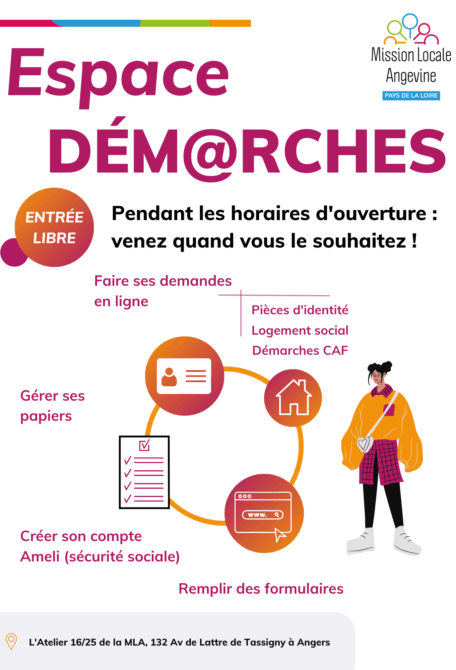 Mission Locale Angevine
PAYS DE LA LOIRE

Espace DÉM@RCHES

ENTRÉE LIBRE

Pendant les horaires d'ouverture : venez quand vous le souhaitez !

Faire ses demandes en ligne

Pièces d'identité
Logement social
Démarches CAF

Gérer ses papiers

www.

Créer son compte Ameli (sécurité sociale)

Remplir des formulaires

L'Atelier 16/25 de la MLA, 132 Av de Lattre de Tassigny à Angers